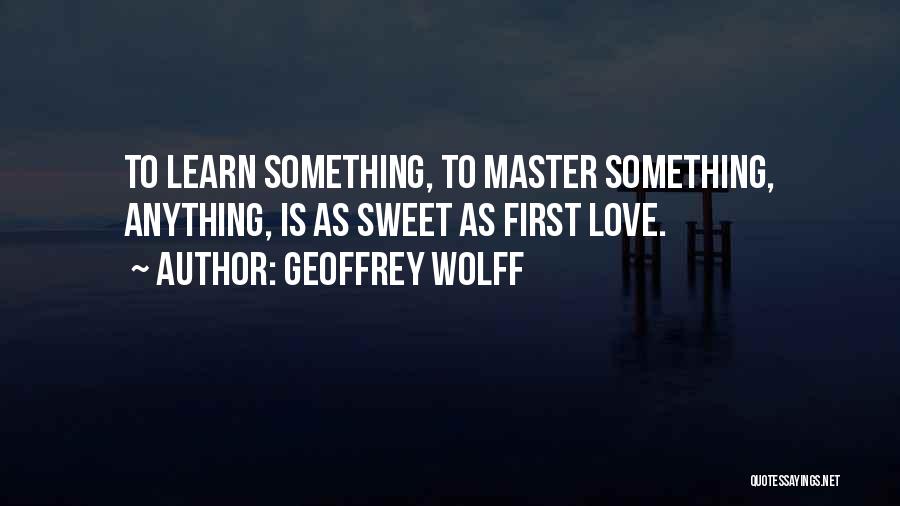 TO LEARN SOMETHING, TO MASTER SOMETHING, ANYTHING, IS AS SWEET AS FIRST LOVE.

~ AUTHOR: GEOFFREY WOLFF

QUOTESSAYINGS.NET